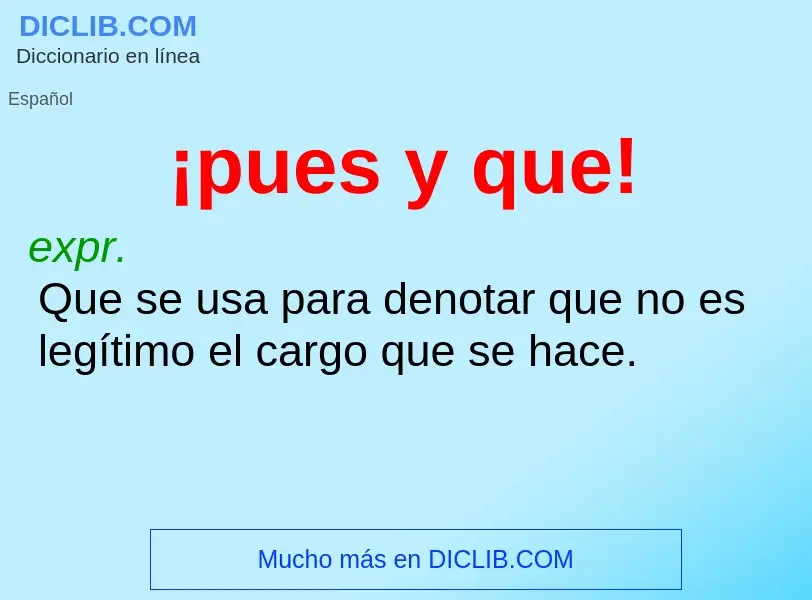 DICLIB.COM
Diccionario en línea

Español

¡pues y que!

expr.
Que se usa para denotar que no es legítimo el cargo que se hace.

Mucho más en DICLIB.COM